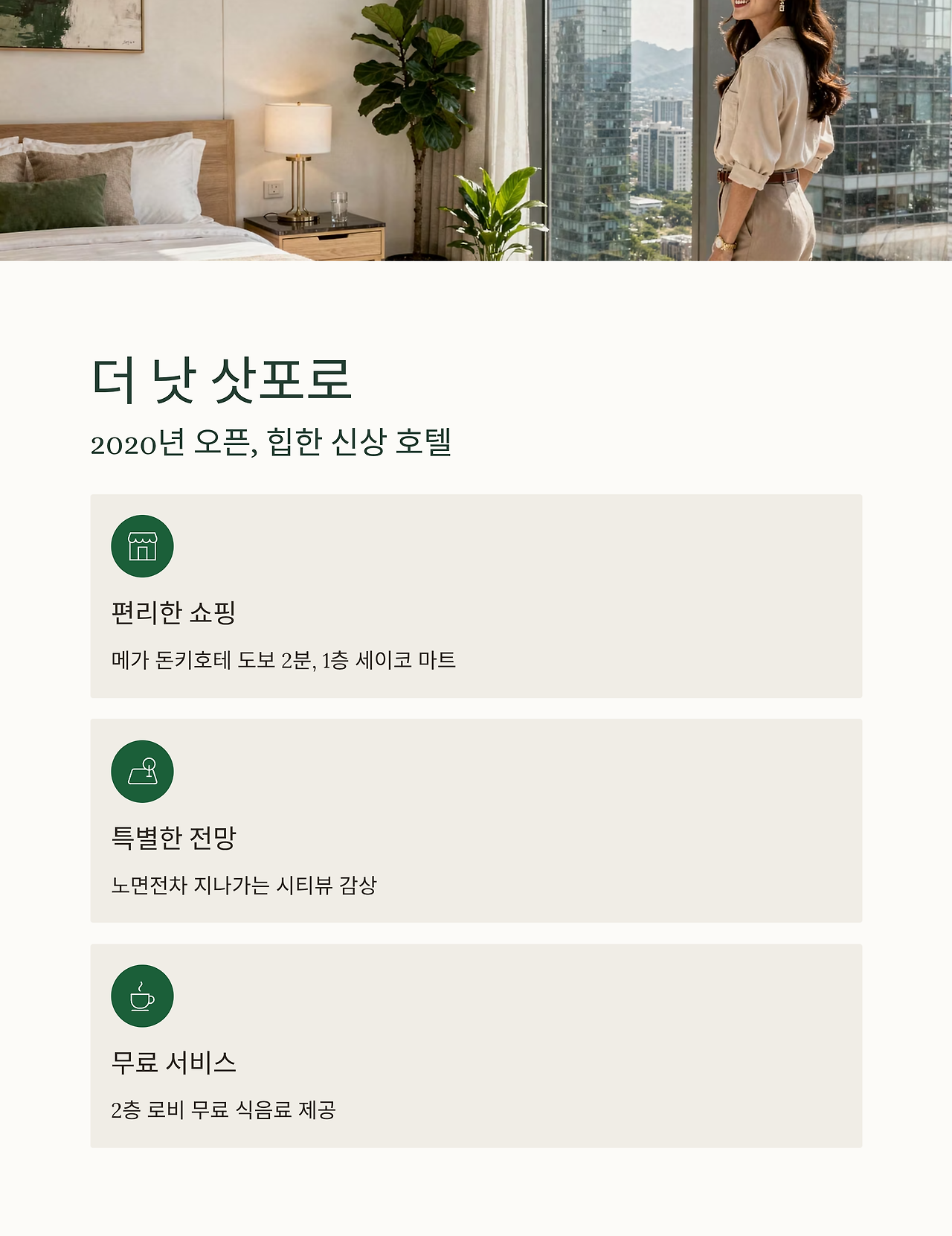 더 낫 삿포로

2020년 오픈, 힙한 신상 호텔

편리한 쇼핑

메가 돈키호테 도보 2분, 1층 세이코 마트

특별한 전망

노면전차 지나가는 시티뷰 감상

무료 서비스

2층 로비 무료 식음료 제공